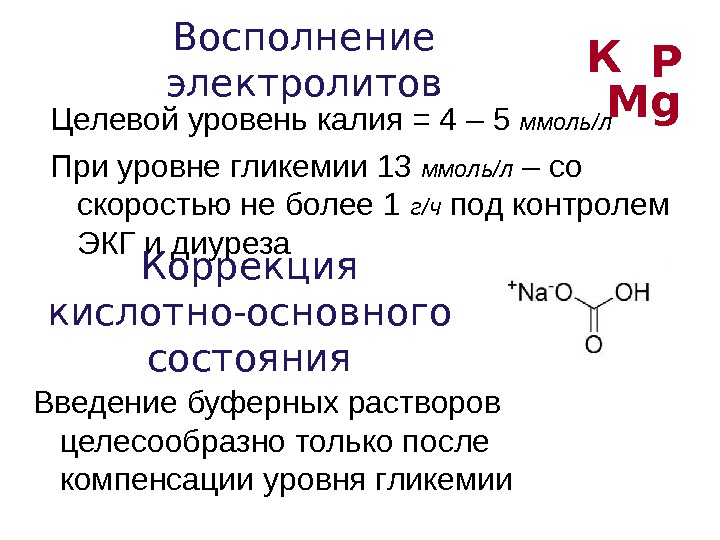 Восполнение электролитов

K P
Mg

Целевой уровень калия = 4 – 5 ммоль/л

При уровне гликемии 13 ммоль/л – со скоростью не более 1 г/ч под контролем ЭКГ и диуреза

Коррекция кислотно-основного состояния

$^{+}Na^{-}O$ OH
O

Введение буферных растворов целесообразно только после компенсации уровня гликемии